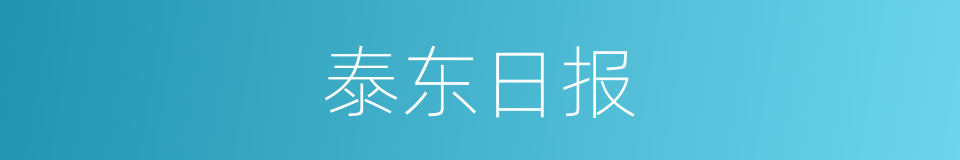 泰东日报